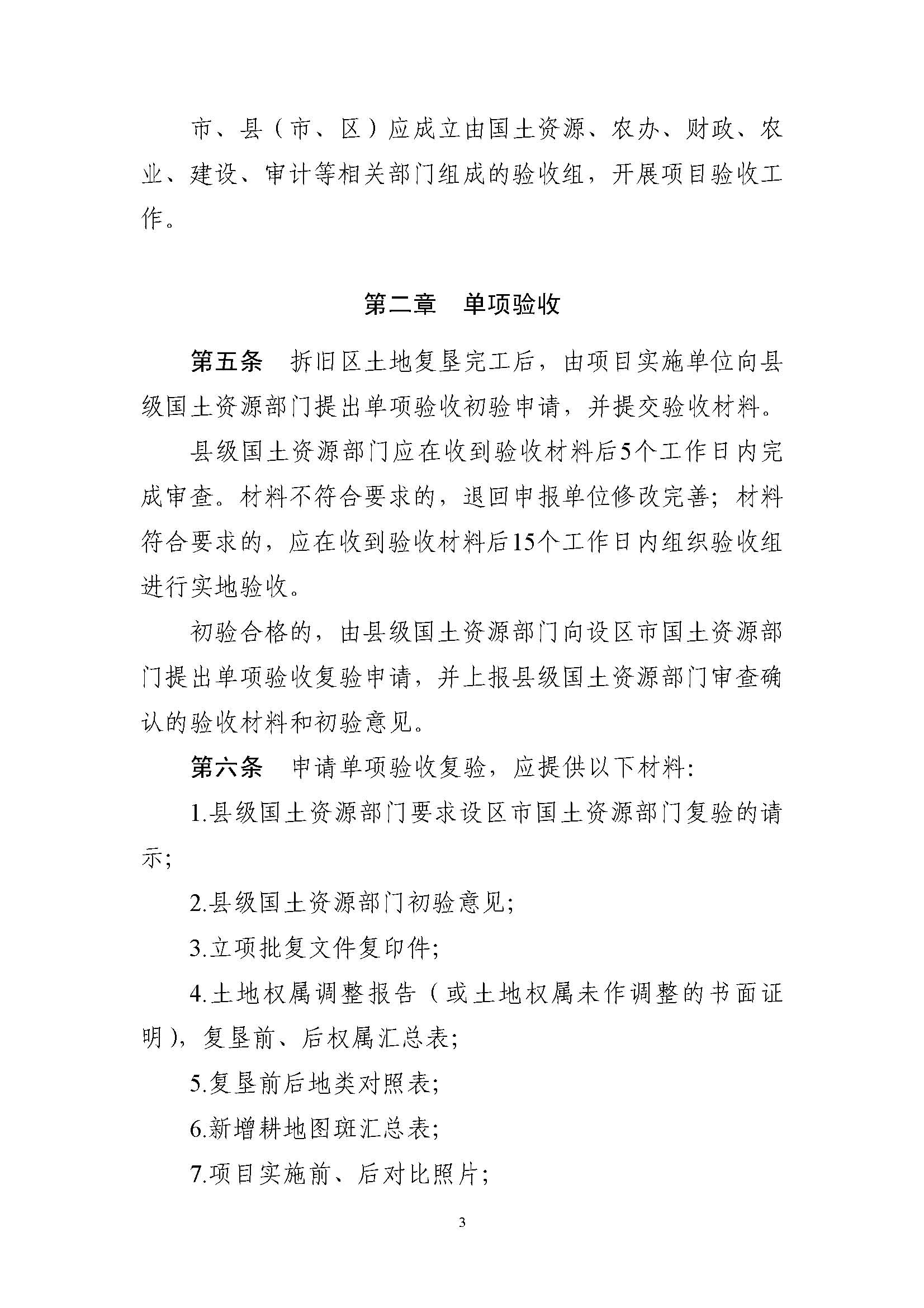 市、县（市、区）应成立由国土资源、农办、财政、农业、建设、审计等相关部门组成的验收组，开展项目验收工作。

第二章　单项验收

第五条　拆旧区土地复垦完工后，由项目实施单位向县级国土资源部门提出单项验收初验申请，并提交验收材料。

县级国土资源部门应在收到验收材料后5个工作日内完成审查。材料不符合要求的，退回申报单位修改完善；材料符合要求的，应在收到验收材料后15个工作日内组织验收组进行实地验收。

初验合格的，由县级国土资源部门向设区市国土资源部门提出单项验收复验申请，并上报县级国土资源部门审查确认的验收材料和初验意见。

第六条　申请单项验收复验，应提供以下材料：

1.县级国土资源部门要求设区市国土资源部门复验的请示；

2.县级国土资源部门初验意见；

3.立项批复文件复印件；

4.土地权属调整报告（或土地权属未作调整的书面证明），复垦前、后权属汇总表；

5.复垦前后地类对照表；

6.新增耕地图斑汇总表；

7.项目实施前、后对比照片；

3